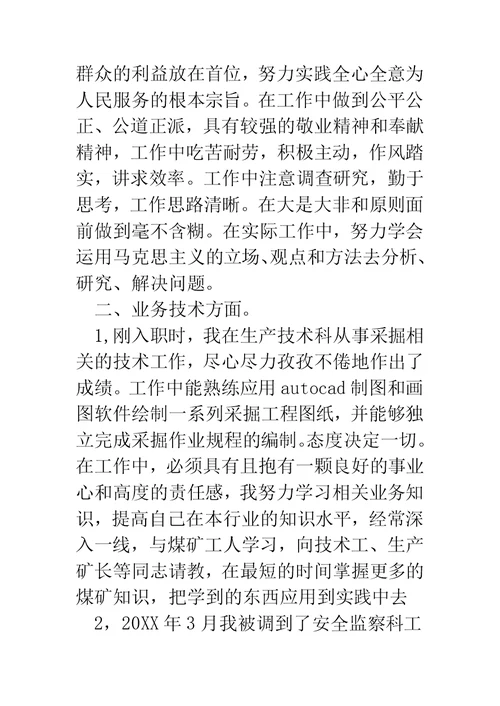 群众的利益放在首位，努力实践全心全意为人民服务的根本宗旨。在工作中做到公平公正、公道正派，具有较强的敬业精神和奉献精神，工作中吃苦耐劳，积极主动，作风踏实，讲求效率。工作中注意调查研究，勤于思考，工作思路清晰。在大是大非和原则面前做到毫不含糊。在实际工作中，努力学会运用马克思主义的立场、观点和方法去分析、研究、解决问题。

二、业务技术方面。

1,刚入职时，我在生产技术科从事采掘相关的技术工作，尽心尽力孜孜不倦地作出了成绩。工作中能熟练应用 autocad 制图和画图软件绘制一系列采掘工程图纸，并能够独立完成采掘作业规程的编制。态度决定一切。在工作中，必须具有且抱有一颗良好的事业心和高度的责任感，我努力学习相关业务知识，提高自己在本行业的知识水平，经常深入一线，与煤矿工人学习，向技术工、生产矿长等同志请教，在最短的时间掌握更多的煤矿知识，把学到的东西应用到实践中去

2，20XX 年 3 月我被调到了安全监察科工